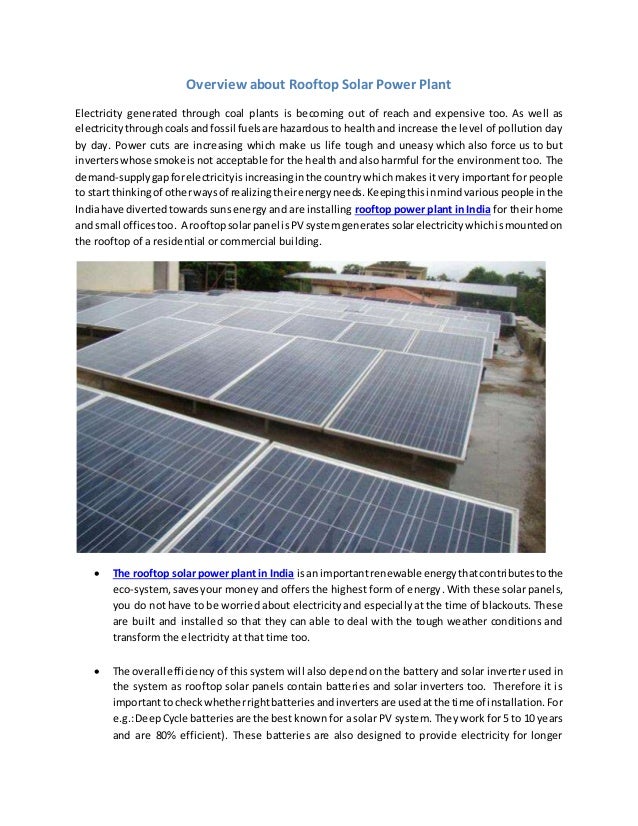 Overview about Rooftop Solar Power Plant

Electricity generated through coal plants is becoming out of reach and expensive too. As well as electricity through coals and fossil fuels are hazardous to health and increase the level of pollution day by day. Power cuts are increasing which make us life tough and uneasy which also force us to but inverters whose smoke is not acceptable for the health and also harmful for the environment too. The demand-supply gap for electricity is increasing in the country which makes it very important for people to start thinking of other ways of realizing their energy needs. Keeping this in mind various people in the India have diverted towards suns energy and are installing rooftop power plant in India for their home and small offices too. A rooftop solar panel is PV system generates solar electricity which is mounted on the rooftop of a residential or commercial building.

• The rooftop solar power plant in India is an important renewable energy that contributes to the eco-system, saves your money and offers the highest form of energy. With these solar panels, you do not have to be worried about electricity and especially at the time of blackouts. These are built and installed so that they can able to deal with the tough weather conditions and transform the electricity at that time too.

• The overall efficiency of this system will also depend on the battery and solar inverter used in the system as rooftop solar panels contain batteries and solar inverters too. Therefore it is important to check whether right batteries and inverters are used at the time of installation. For e.g.: Deep Cycle batteries are the best known for a solar PV system. They work for 5 to 10 years and are 80% efficient). These batteries are also designed to provide electricity for longer